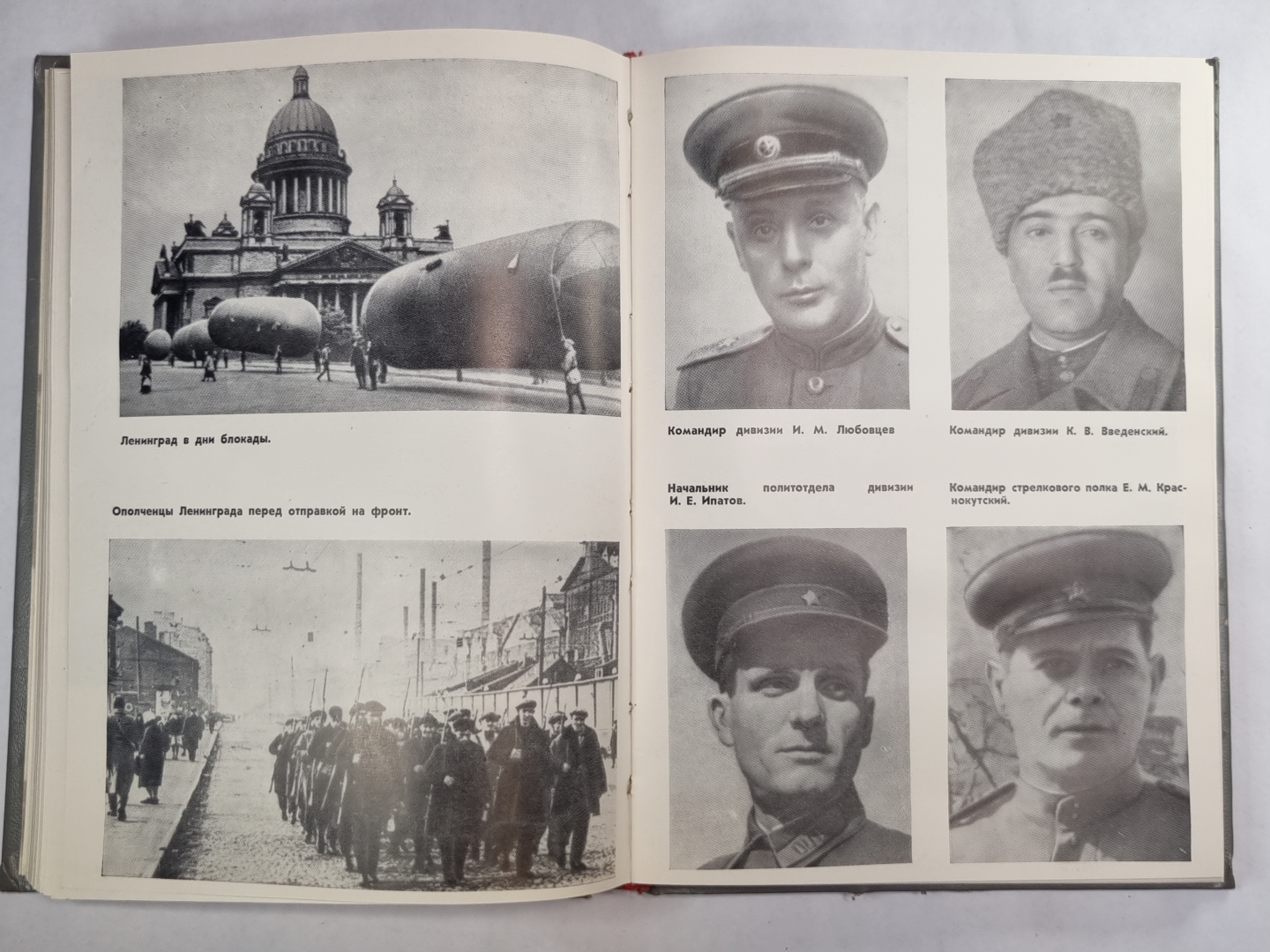 Ленинград в дни блокады.

Ополченцы Ленинграда перед отправкой на фронт.

Командир дивизии И. М. Любовцев

Командир дивизии К. В. Введенский.

Начальник политотдела дивизии И. Е. Ипатов.

Командир стрелкового полка Е. М. Краснокутский.